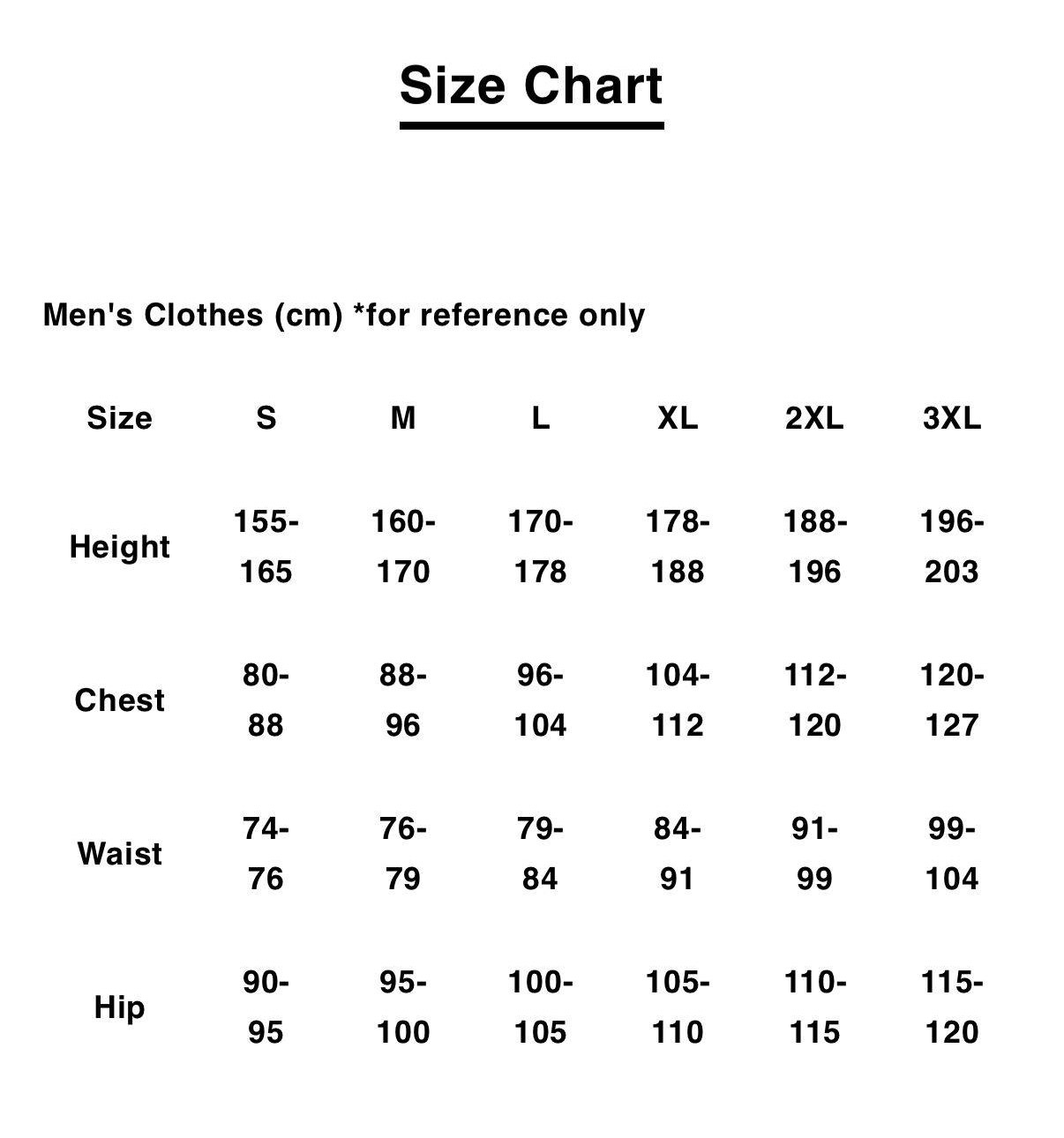 Size Chart

Men's Clothes (cm) *for reference only

| Size | S | M | L | XL | 2XL | 3XL |
|---|---|---|---|---|---|---|
| Height | 155-165 | 160-170 | 170-178 | 178-188 | 188-196 | 196-203 |
| Chest | 80-88 | 88-96 | 96-104 | 104-112 | 112-120 | 120-127 |
| Waist | 74-76 | 76-79 | 79-84 | 84-91 | 91-99 | 99-104 |
| Hip | 90-95 | 95-100 | 100-105 | 105-110 | 110-115 | 115-120 |